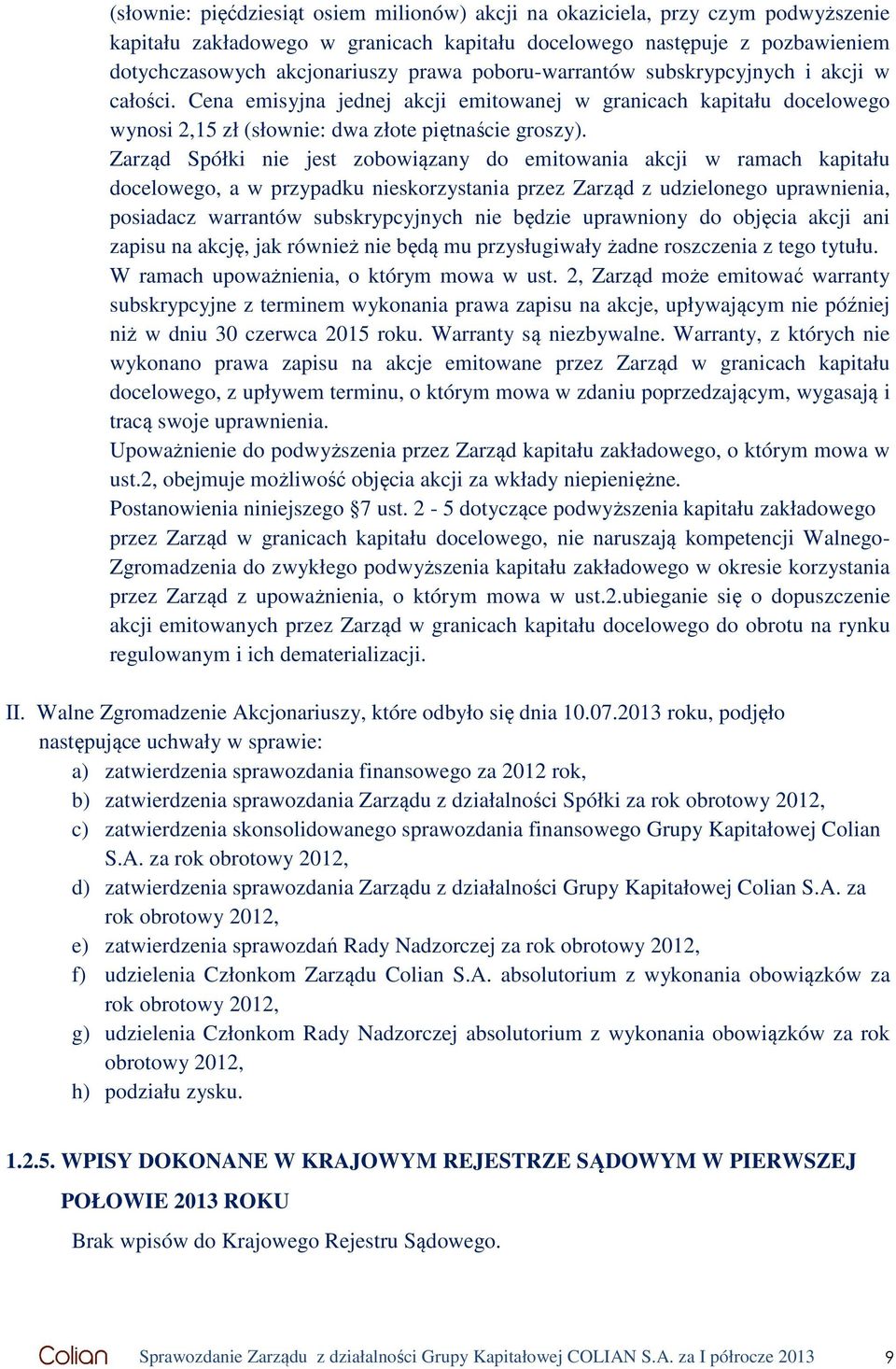 (słownie: pięćdziesiąt osiem milionów) akcji na okaziciela, przy czym podwyższenie kapitału zakładowego w granicach kapitału docelowego następuje z pozbawieniem dotychczasowych akcjonariuszy prawa poboru-warrantów subskrypcyjnych i akcji w całości. Cena emisyjna jednej akcji emitowanej w granicach kapitału docelowego wynosi 2,15 zł (słownie: dwa złote piętnaście groszy).
Zarząd Spółki nie jest zobowiązany do emitowania akcji w ramach kapitału docelowego, a w przypadku nieskorzystania przez Zarząd z udzielonego uprawnienia, posiadacz warrantów subskrypcyjnych nie będzie uprawniony do objęcia akcji ani zapisu na akcję, jak również nie będą mu przysługiwały żadne roszczenia z tego tytułu.
W ramach upoważnienia, o którym mowa w ust. 2, Zarząd może emitować warranty subskrypcyjne z terminem wykonania prawa zapisu na akcje, upływającym nie później niż w dniu 30 czerwca 2015 roku. Warranty są niezbywalne. Warranty, z których nie wykonano prawa zapisu na akcje emitowane przez Zarząd w granicach kapitału docelowego, z upływem terminu, o którym mowa w zdaniu poprzedzającym, wygasają i tracą swoje uprawnienia.
Upoważnienie do podwyższenia przez Zarząd kapitału zakładowego, o którym mowa w ust.2, obejmuje możliwość objęcia akcji za wkłady niepieniężne.
Postanowienia niniejszego §7 ust. 2 - 5 dotyczące podwyższenia kapitału zakładowego przez Zarząd w granicach kapitału docelowego, nie naruszają kompetencji Walnego-Zgromadzenia do zwykłego podwyższenia kapitału zakładowego w okresie korzystania przez Zarząd z upoważnienia, o którym mowa w ust.2.ubieganie się o dopuszczenie akcji emitowanych przez Zarząd w granicach kapitału docelowego do obrotu na rynku regulowanym i ich dematerializacji.

II. Walne Zgromadzenie Akcjonariuszy, które odbyło się dnia 10.07.2013 roku, podjęło następujące uchwały w sprawie:
a) zatwierdzenia sprawozdania finansowego za 2012 rok,
b) zatwierdzenia sprawozdania Zarządu z działalności Spółki za rok obrotowy 2012,
c) zatwierdzenia skonsolidowanego sprawozdania finansowego Grupy Kapitałowej Colian S.A. za rok obrotowy 2012,
d) zatwierdzenia sprawozdania Zarządu z działalności Grupy Kapitałowej Colian S.A. za rok obrotowy 2012,
e) zatwierdzenia sprawozdań Rady Nadzorczej za rok obrotowy 2012,
f) udzielenia Członkom Zarządu Colian S.A. absolutorium z wykonania obowiązków za rok obrotowy 2012,
g) udzielenia Członkom Rady Nadzorczej absolutorium z wykonania obowiązków za rok obrotowy 2012,
h) podziału zysku.

1.2.5. WPISY DOKONANE W KRAJOWYM REJESTRZE SĄDOWYM W PIERWSZEJ POŁOWIE 2013 ROKU
Brak wpisów do Krajowego Rejestru Sądowego.

Colian Sprawozdanie Zarządu z działalności Grupy Kapitałowej COLIAN S.A. za I półrocze 2013 9